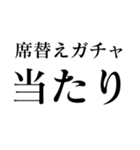 席替えガチャ
当たり